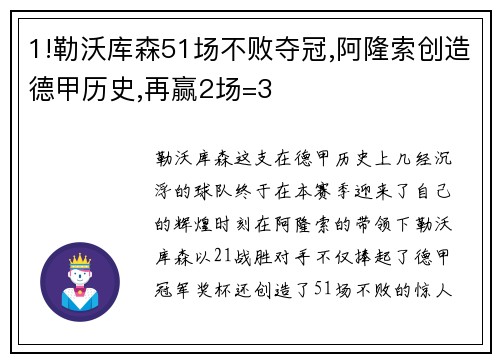 1!勒沃库森51场不败夺冠,阿隆索创造德甲历史,再赢2场=3

勒沃库森这支在德甲历史上几经沉浮的球队终于在本赛季迎来了自己的辉煌时刻在阿隆索的带领下勒沃库森以21战胜对手不仅捧起了德甲冠军奖杯还创造了51场不败的惊人